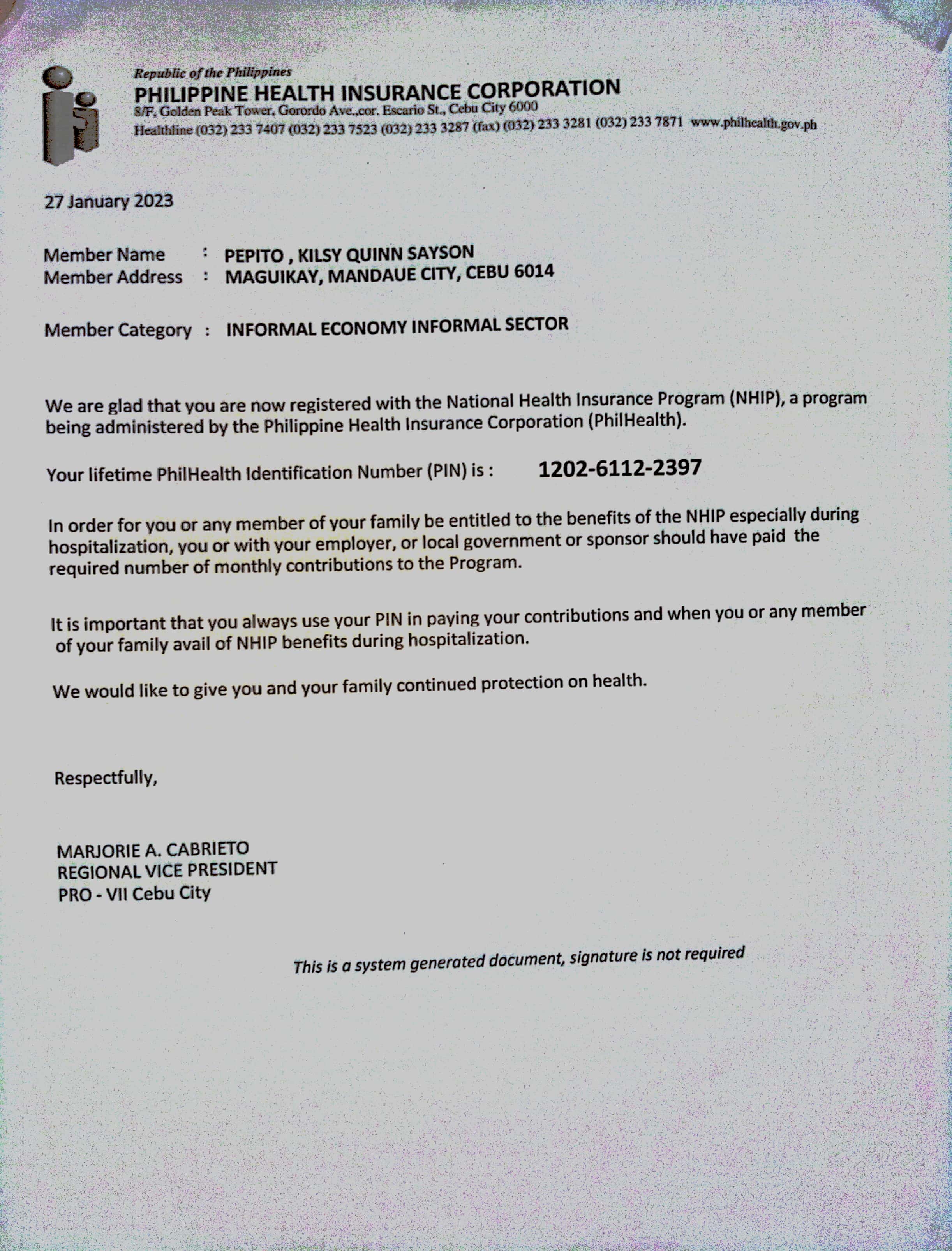 Republic of the Philippines
PHILIPPINE HEALTH INSURANCE CORPORATION
8/F. Golden Peak Tower, Gorordo Ave.,cor. Escario St., Cebu City 6000
Healthline (032) 233 7407 (032) 233 7523 (032) 233 3287 (fax) (032) 233 3281 (032) 233 7871 www.philhealth.gov.ph

27 January 2023

Member Name : PEPITO , KILSY QUINN SAYSON
Member Address : MAGUIKAY, MANDAUE CITY, CEBU 6014

Member Category : INFORMAL ECONOMY INFORMAL SECTOR

We are glad that you are now registered with the National Health Insurance Program (NHIP), a program being administered by the Philippine Health Insurance Corporation (PhilHealth).

Your lifetime PhilHealth Identification Number (PIN) is : 1202-6112-2397

In order for you or any member of your family be entitled to the benefits of the NHIP especially during hospitalization, you or with your employer, or local government or sponsor should have paid the required number of monthly contributions to the Program.

It is important that you always use your PIN in paying your contributions and when you or any member of your family avail of NHIP benefits during hospitalization.

We would like to give you and your family continued protection on health.

Respectfully,

MARJORIE A. CABRIETO
REGIONAL VICE PRESIDENT
PRO - VII Cebu City

This is a system generated document, signature is not required